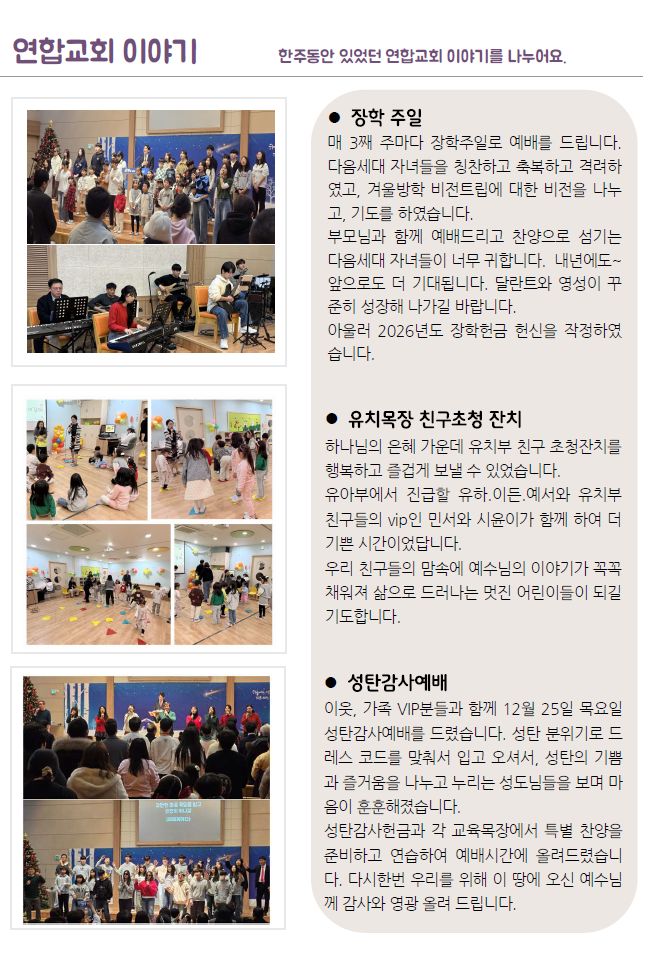 연합교회 이야기

한주동안 있었던 연합교회 이야기를 나누어요.

● 장학 주일

매 3째 주마다 장학주일로 예배를 드립니다. 다음세대 자녀들을 칭찬하고 축복하고 격려하였고, 겨울방학 비전트립에 대한 비전을 나누고, 기도를 하였습니다.

부모님과 함께 예배드리고 찬양으로 섬기는 다음세대 자녀들이 너무 귀합니다. 내년에도~ 앞으로도 더 기대됩니다. 달란트와 영성이 꾸준히 성장해 나가길 바랍니다.

아울러 2026년도 장학헌금 헌신을 작정하였습니다.

● 유치목장 친구초청 잔치

하나님의 은혜 가운데 유치부 친구 초청잔치를 행복하고 즐겁게 보낼 수 있었습니다.

유아부에서 진급할 유하.이든.예서와 유치부 친구들의 vip인 민서와 시윤이가 함께 하여 더 기쁜 시간이었답니다.

우리 친구들의 맘속에 예수님의 이야기가 꼭꼭 채워져 삶으로 드러나는 멋진 어린이들이 되길 기도합니다.

● 성탄감사예배

이웃, 가족 VIP분들과 함께 12월 25일 목요일 성탄감사예배를 드렸습니다. 성탄 분위기로 드레스 코드를 맞춰서 입고 오셔서, 성탄의 기쁨과 즐거움을 나누고 누리는 성도님들을 보며 마음이 훈훈해졌습니다.

성탄감사헌금과 각 교육목장에서 특별 찬양을 준비하고 연습하여 예배시간에 올려드렸습니다. 다시한번 우리를 위해 이 땅에 오신 예수님께 감사와 영광 올려 드립니다.